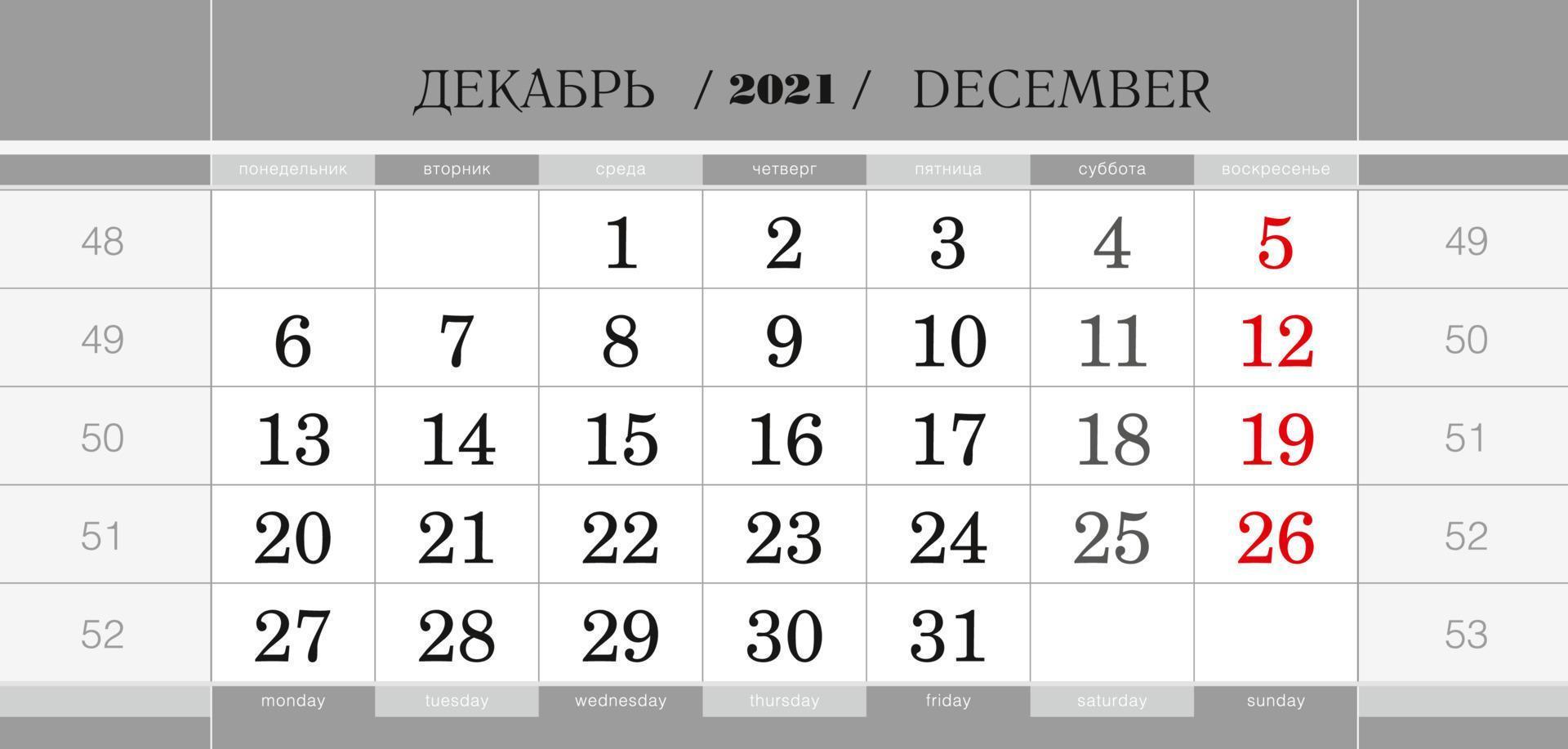 ДЕКАБРЬ / 2021 / DECEMBER

| | понедельник | вторник | среда | четверг | пятница | суббота | воскресенье | |
|---|---|---|---|---|---|---|---|---|
| 48 | | | 1 | 2 | 3 | 4 | 5 | 49 |
| 49 | 6 | 7 | 8 | 9 | 10 | 11 | 12 | 50 |
| 50 | 13 | 14 | 15 | 16 | 17 | 18 | 19 | 51 |
| 51 | 20 | 21 | 22 | 23 | 24 | 25 | 26 | 52 |
| 52 | 27 | 28 | 29 | 30 | 31 | | | 53 |
| | monday | tuesday | wednesday | thursday | friday | saturday | sunday | |